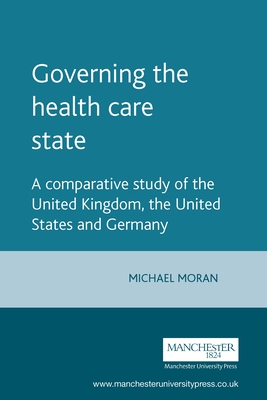 Governing the health care state

A comparative study of the United Kingdom, the United States and Germany

MICHAEL MORAN

MANCHESTER
1824
Manchester University Press

www.manchesteruniversitypress.co.uk